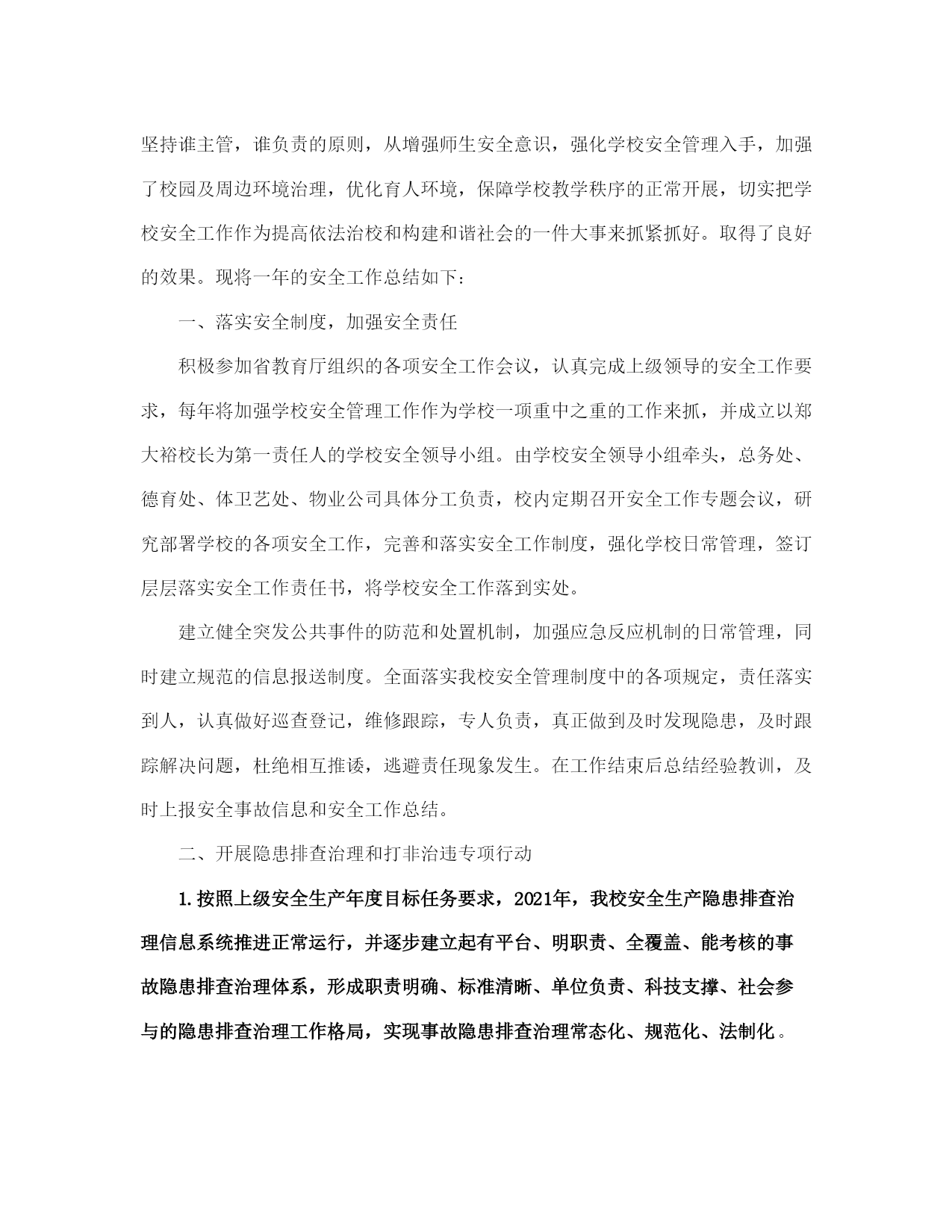 坚持谁主管，谁负责的原则，从增强师生安全意识，强化学校安全管理入手，加强了校园及周边环境治理，优化育人环境，保障学校教学秩序的正常开展，切实把学校安全工作作为提高依法治校和构建和谐社会的一件大事来抓紧抓好。取得了良好的效果。现将一年的安全工作总结如下：

一、落实安全制度，加强安全责任

积极参加省教育厅组织的各项安全工作会议，认真完成上级领导的安全工作要求，每年将加强学校安全管理工作作为学校一项重中之重的工作来抓，并成立以郑大裕校长为第一责任人的学校安全领导小组。由学校安全领导小组牵头，总务处、德育处、体卫艺处、物业公司具体分工负责，校内定期召开安全工作专题会议，研究部署学校的各项安全工作，完善和落实安全工作制度，强化学校日常管理，签订层层落实安全工作责任书，将学校安全工作落到实处。

建立健全突发公共事件的防范和处置机制，加强应急反应机制的日常管理，同时建立规范的信息报送制度。全面落实我校安全管理制度中的各项规定，责任落实到人，认真做好巡查登记，维修跟踪，专人负责，真正做到及时发现隐患，及时跟踪解决问题，杜绝相互推诿，逃避责任现象发生。在工作结束后总结经验教训，及时上报安全事故信息和安全工作总结。

二、开展隐患排查治理和打非治违专项行动

1.按照上级安全生产年度目标任务要求，2021年，我校安全生产隐患排查治理信息系统推进正常运行，并逐步建立起有平台、明职责、全覆盖、能考核的事故隐患排查治理体系，形成职责明确、标准清晰、单位负责、科技支撑、社会参与的隐患排查治理工作格局，实现事故隐患排查治理常态化、规范化、法制化。